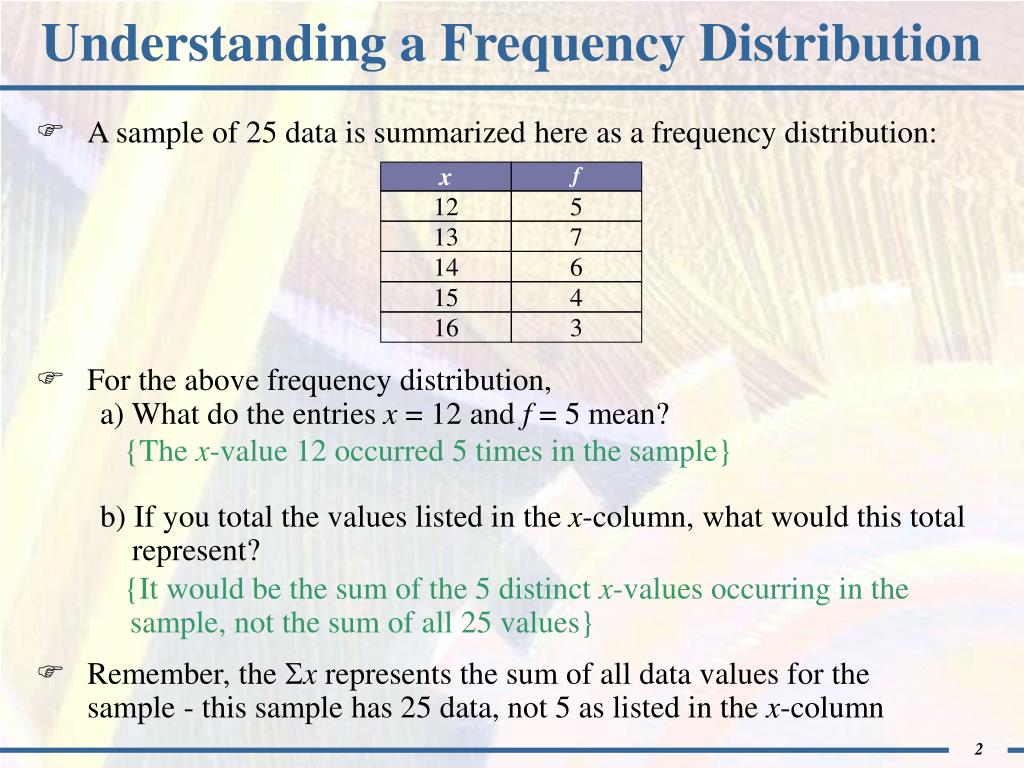 Understanding a Frequency Distribution

☞ A sample of 25 data is summarized here as a frequency distribution:

| $x$ | $f$ |
|---|---|
| 12 | 5 |
| 13 | 7 |
| 14 | 6 |
| 15 | 4 |
| 16 | 3 |

☞ For the above frequency distribution,
a) What do the entries $x = 12$ and $f = 5$ mean?
{The $x$-value 12 occurred 5 times in the sample}

b) If you total the values listed in the $x$-column, what would this total represent?
{It would be the sum of the 5 distinct $x$-values occurring in the sample, not the sum of all 25 values}

☞ Remember, the $\Sigma x$ represents the sum of all data values for the sample - this sample has 25 data, not 5 as listed in the $x$-column

2